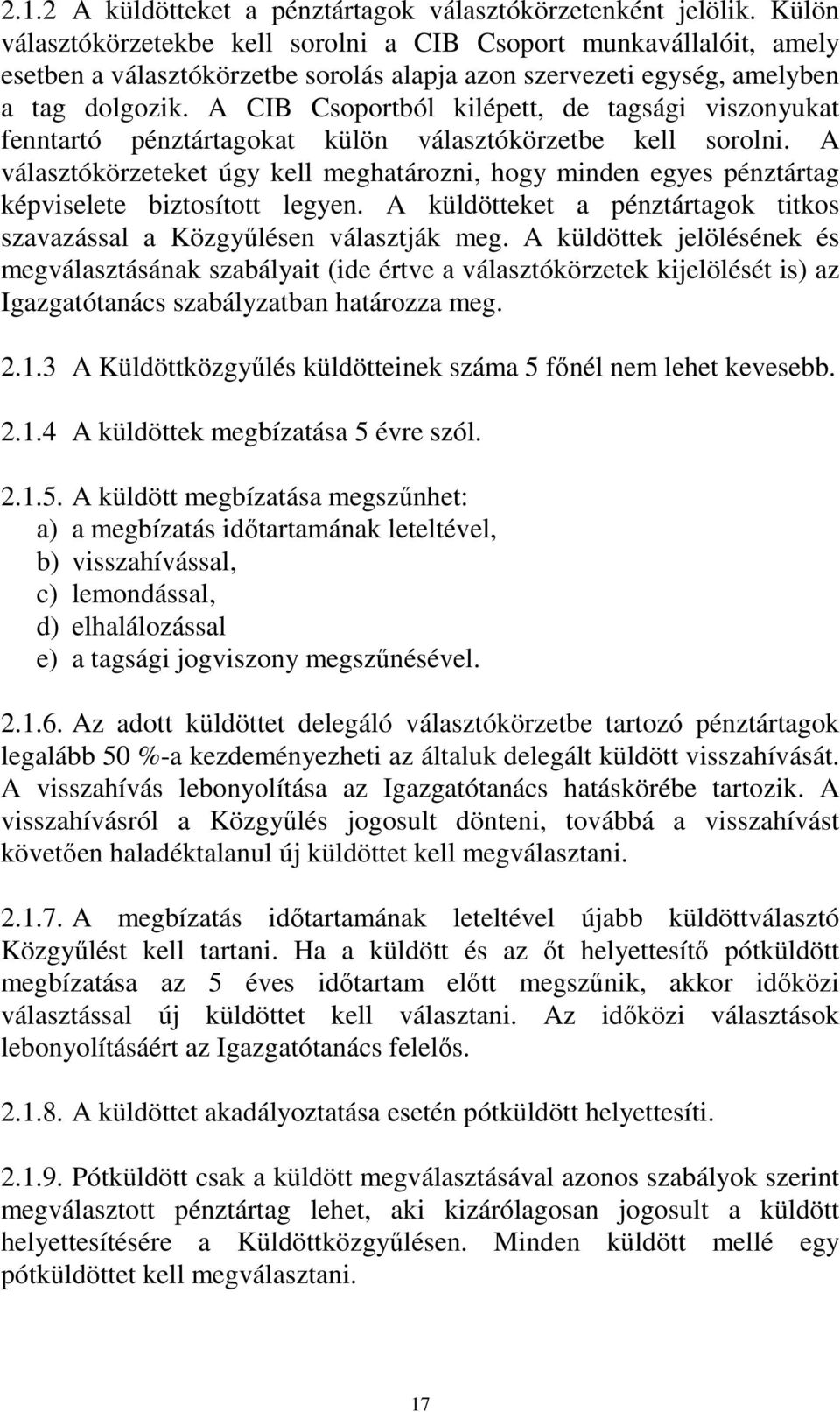 2.1.2 A küldötteket a pénztártagok választókörzetenként jelölik. Külön választókörzetekbe kell sorolni a CIB Csoport munkavállalóit, amely esetben a választókörzetbe sorolás alapja azon szervezeti egység, amelyben a tag dolgozik. A CIB Csoportból kilépett, de tagsági viszonyukat fenntartó pénztártagokat külön választókörzetbe kell sorolni. A választókörzeteket úgy kell meghatározni, hogy minden egyes pénztártag képviselete biztosított legyen. A küldötteket a pénztártagok titkos szavazással a Közgyűlésen választják meg. A küldöttek jelölésének és megválasztásának szabályait (ide értve a választókörzetek kijelölését is) az Igazgatótanács szabályzatban határozza meg.

2.1.3 A Küldöttközgyűlés küldötteinek száma 5 főnél nem lehet kevesebb.

2.1.4 A küldöttek megbízatása 5 évre szól.

2.1.5. A küldött megbízatása megszűnhet:
a) a megbízatás időtartamának leteltével,
b) visszahívással,
c) lemondással,
d) elhalálozással
e) a tagsági jogviszony megszűnésével.

2.1.6. Az adott küldöttet delegáló választókörzetbe tartozó pénztártagok legalább 50 %-a kezdeményezheti az általuk delegált küldött visszahívását. A visszahívás lebonyolítása az Igazgatótanács hatáskörébe tartozik. A visszahívásról a Közgyűlés jogosult dönteni, továbbá a visszahívást követően haladéktalanul új küldöttet kell megválasztani.

2.1.7. A megbízatás időtartamának leteltével újabb küldöttválasztó Közgyűlést kell tartani. Ha a küldött és az őt helyettesítő pótküldött megbízatása az 5 éves időtartam előtt megszűnik, akkor időközi választással új küldöttet kell választani. Az időközi választások lebonyolításáért az Igazgatótanács felelős.

2.1.8. A küldöttet akadályoztatása esetén pótküldött helyettesíti.

2.1.9. Pótküldött csak a küldött megválasztásával azonos szabályok szerint megválasztott pénztártag lehet, aki kizárólagosan jogosult a küldött helyettesítésére a Küldöttközgyűlésen. Minden küldött mellé egy pótküldöttet kell megválasztani.

17